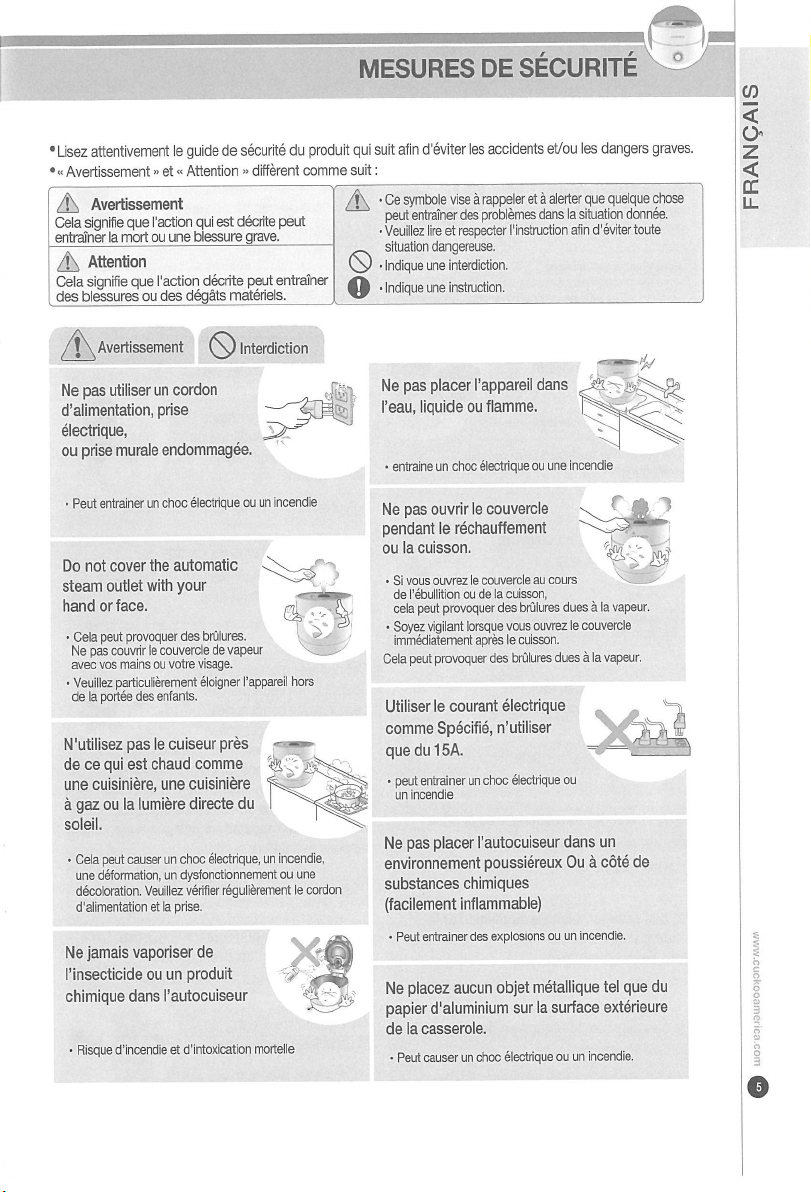 MESURES DE SÉCURITÉ

FRANÇAIS

• Lisez attentivement le guide de sécurité du produit qui suit afin d'éviter les accidents et/ou les dangers graves.
• « Avertissement » et « Attention » diffèrent comme suit :

Avertissement
Cela signifie que l'action qui est décrite peut entraîner la mort ou une blessure grave.

Attention
Cela signifie que l'action décrite peut entraîner des blessures ou des dégâts matériels.

• Ce symbole vise à rappeler et à alerter que quelque chose peut entraîner des problèmes dans la situation donnée.
• Veuillez lire et respecter l'instruction afin d'éviter toute situation dangereuse.
• Indique une interdiction.
• Indique une instruction.

Avertissement Interdiction

Ne pas utiliser un cordon d'alimentation, prise électrique, ou prise murale endommagée.

• Peut entrainer un choc électrique ou un incendie

Do not cover the automatic steam outlet with your hand or face.

• Cela peut provoquer des brûlures. Ne pas couvrir le couvercle de vapeur avec vos mains ou votre visage.
• Veuillez particulièrement éloigner l'appareil hors de la portée des enfants.

N'utilisez pas le cuiseur près de ce qui est chaud comme une cuisinière, une cuisinière à gaz ou la lumière directe du soleil.

• Cela peut causer un choc électrique, un incendie, une déformation, un dysfonctionnement ou une décoloration. Veuillez vérifier régulièrement le cordon d'alimentation et la prise.

Ne jamais vaporiser de l'insecticide ou un produit chimique dans l'autocuiseur

• Risque d'incendie et d'intoxication mortelle

Ne pas placer l'appareil dans l'eau, liquide ou flamme.

• entraine un choc électrique ou une incendie

Ne pas ouvrir le couvercle pendant le réchauffement ou la cuisson.

• Si vous ouvrez le couvercle au cours de l'ébullition ou de la cuisson, cela peut provoquer des brûlures dues à la vapeur.
• Soyez vigilant lorsque vous ouvrez le couvercle immédiatement après le cuisson.
Cela peut provoquer des brûlures dues à la vapeur.

Utiliser le courant électrique comme Spécifié, n'utiliser que du 15A.

• peut entrainer un choc électrique ou un incendie

Ne pas placer l'autocuiseur dans un environnement poussiéreux Ou à côté de substances chimiques (facilement inflammable)

• Peut entrainer des explosions ou un incendie.

Ne placez aucun objet métallique tel que du papier d'aluminium sur la surface extérieure de la casserole.

• Peut causer un choc électrique ou un incendie.

www.cuckooamerica.com

5